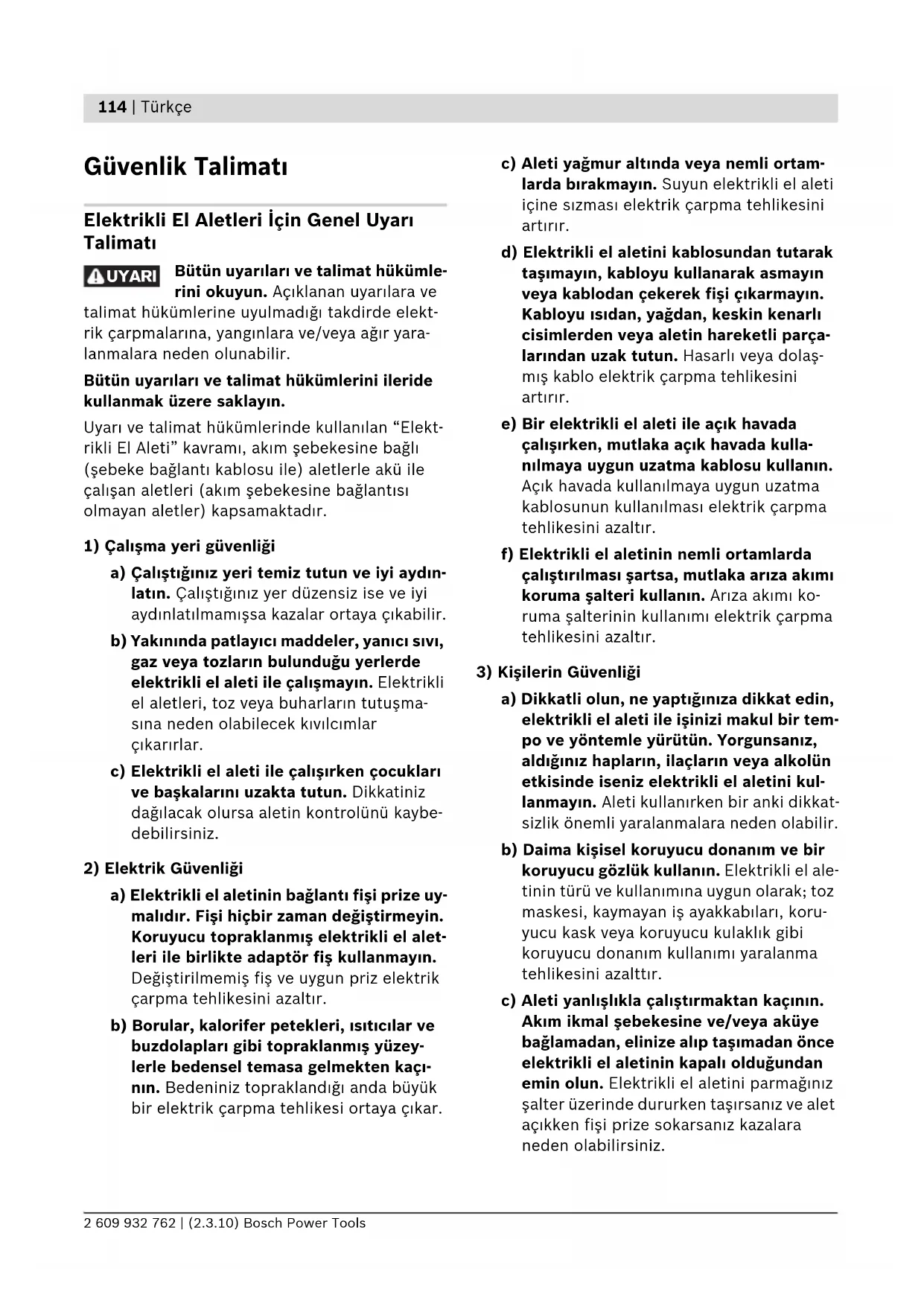 114 | Türkçe

Güvenlik Talimatı

Elektrikli El Aletleri İçin Genel Uyarı Talimatı

UYARI Bütün uyarıları ve talimat hükümlerini okuyun. Açıklanan uyarılara ve talimat hükümlerine uyulmadığı takdirde elektrik çarpmalarına, yangınlara ve/veya ağır yaralanmalara neden olunabilir.

Bütün uyarıları ve talimat hükümlerini ileride kullanmak üzere saklayın.

Uyarı ve talimat hükümlerinde kullanılan “Elektrikli El Aleti” kavramı, akım şebekesine bağlı (şebeke bağlantı kablosu ile) aletlerle akü ile çalışan aletleri (akım şebekesine bağlantısı olmayan aletler) kapsamaktadır.

1) Çalışma yeri güvenliği

a) Çalıştığınız yeri temiz tutun ve iyi aydınlatın. Çalıştığınız yer düzensiz ise ve iyi aydınlatılmamışsa kazalar ortaya çıkabilir.

b) Yakınında patlayıcı maddeler, yanıcı sıvı, gaz veya tozların bulunduğu yerlerde elektrikli el aleti ile çalışmayın. Elektrikli el aletleri, toz veya buharların tutuşmasına neden olabilecek kıvılcımlar çıkarırlar.

c) Elektrikli el aleti ile çalışırken çocukları ve başkalarını uzakta tutun. Dikkatiniz dağılacak olursa aletin kontrolünü kaybedebilirsiniz.

2) Elektrik Güvenliği

a) Elektrikli el aletinin bağlantı fişi prize uymalıdır. Fişi hiçbir zaman değiştirmeyin. Koruyucu topraklanmış elektrikli el aletleri ile birlikte adaptör fiş kullanmayın. Değiştirilmemiş fiş ve uygun priz elektrik çarpma tehlikesini azaltır.

b) Borular, kalorifer petekleri, ısıtıcılar ve buzdolapları gibi topraklanmış yüzeylerle bedensel temasa gelmekten kaçının. Bedeniniz topraklandığı anda büyük bir elektrik çarpma tehlikesi ortaya çıkar.

c) Aleti yağmur altında veya nemli ortamlarda bırakmayın. Suyun elektrikli el aleti içine sızması elektrik çarpma tehlikesini artırır.

d) Elektrikli el aletini kablosundan tutarak taşımayın, kabloyu kullanarak asmayın veya kablodan çekerek fişi çıkarmayın. Kabloyu ısıdan, yağdan, keskin kenarlı cisimlerden veya aletin hareketli parçalarından uzak tutun. Hasarlı veya dolaşmış kablo elektrik çarpma tehlikesini artırır.

e) Bir elektrikli el aleti ile açık havada çalışırken, mutlaka açık havada kullanılmaya uygun uzatma kablosu kullanın. Açık havada kullanılmaya uygun uzatma kablosunun kullanılması elektrik çarpma tehlikesini azaltır.

f) Elektrikli el aletinin nemli ortamlarda çalıştırılması şartsa, mutlaka arıza akımı koruma şalteri kullanın. Arıza akımı koruma şalterinin kullanımı elektrik çarpma tehlikesini azaltır.

3) Kişilerin Güvenliği

a) Dikkatli olun, ne yaptığınıza dikkat edin, elektrikli el aleti ile işinizi makul bir tempo ve yöntemle yürütün. Yorgunsanız, aldığınız hapların, ilaçların veya alkolün etkisinde iseniz elektrikli el aletini kullanmayın. Aleti kullanırken bir anki dikkatsizlik önemli yaralanmalara neden olabilir.

b) Daima kişisel koruyucu donanım ve bir koruyucu gözlük kullanın. Elektrikli el aletinin türü ve kullanımına uygun olarak; toz maskesi, kaymayan iş ayakkabıları, koruyucu kask veya koruyucu kulaklık gibi koruyucu donanım kullanımı yaralanma tehlikesini azalttır.

c) Aleti yanlışlıkla çalıştırmaktan kaçının. Akım ikmal şebekesine ve/veya aküye bağlamadan, elinize alıp taşımadan önce elektrikli el aletinin kapalı olduğundan emin olun. Elektrikli el aletini parmağınız şalter üzerinde dururken taşırsanız ve alet açıkken fişi prize sokarsanız kazalara neden olabilirsiniz.

2 609 932 762 | (2.3.10) Bosch Power Tools